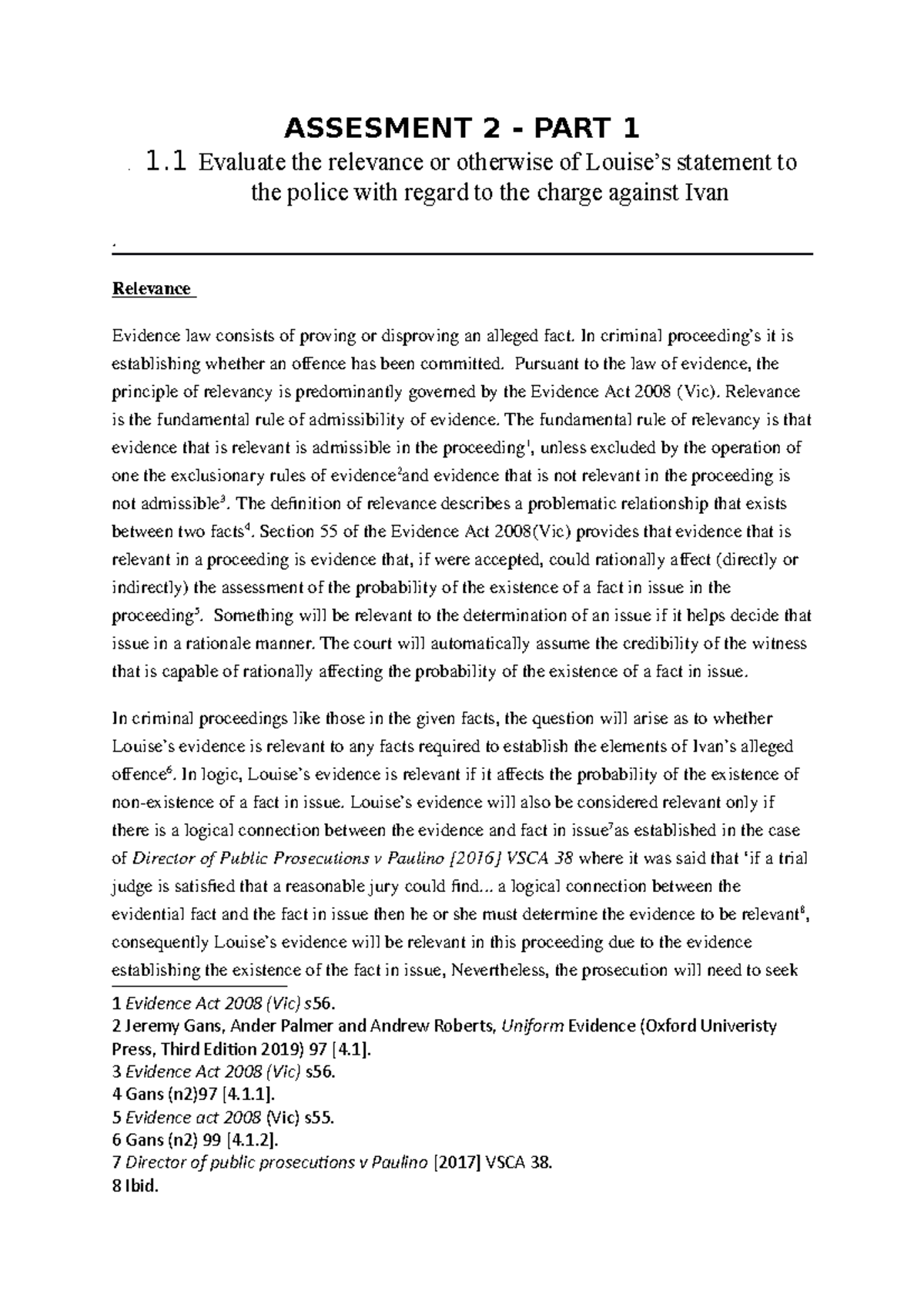 ASSESMENT 2 - PART 1

1.1 Evaluate the relevance or otherwise of Louise's statement to the police with regard to the charge against Ivan

Relevance

Evidence law consists of proving or disproving an alleged fact. In criminal proceeding's it is establishing whether an offence has been committed. Pursuant to the law of evidence, the principle of relevancy is predominantly governed by the Evidence Act 2008 (Vic). Relevance is the fundamental rule of admissibility of evidence. The fundamental rule of relevancy is that evidence that is relevant is admissible in the proceeding$^1$, unless excluded by the operation of one the exclusionary rules of evidence$^2$and evidence that is not relevant in the proceeding is not admissible$^3$. The definition of relevance describes a problematic relationship that exists between two facts$^4$. Section 55 of the Evidence Act 2008(Vic) provides that evidence that is relevant in a proceeding is evidence that, if were accepted, could rationally affect (directly or indirectly) the assessment of the probability of the existence of a fact in issue in the proceeding$^5$. Something will be relevant to the determination of an issue if it helps decide that issue in a rationale manner. The court will automatically assume the credibility of the witness that is capable of rationally affecting the probability of the existence of a fact in issue.

In criminal proceedings like those in the given facts, the question will arise as to whether Louise's evidence is relevant to any facts required to establish the elements of Ivan's alleged offence$^6$. In logic, Louise's evidence is relevant if it affects the probability of the existence of non-existence of a fact in issue. Louise's evidence will also be considered relevant only if there is a logical connection between the evidence and fact in issue$^7$as established in the case of Director of Public Prosecutions v Paulino [2016] VSCA 38 where it was said that 'if a trial judge is satisfied that a reasonable jury could find... a logical connection between the evidential fact and the fact in issue then he or she must determine the evidence to be relevant$^8$, consequently Louise's evidence will be relevant in this proceeding due to the evidence establishing the existence of the fact in issue, Nevertheless, the prosecution will need to seek

1 Evidence Act 2008 (Vic) s56.
2 Jeremy Gans, Ander Palmer and Andrew Roberts, Uniform Evidence (Oxford Univeristy Press, Third Edition 2019) 97 [4.1].
3 Evidence Act 2008 (Vic) s56.
4 Gans (n2)97 [4.1.1].
5 Evidence act 2008 (Vic) s55.
6 Gans (n2) 99 [4.1.2].
7 Director of public prosecutions v Paulino [2017] VSCA 38.
8 Ibid.